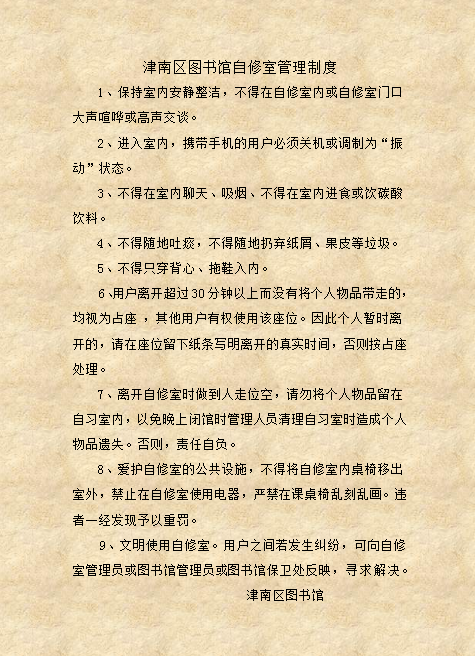 津南区图书馆自修室管理制度

1、保持室内安静整洁，不得在自修室内或自修室门口大声喧哗或高声交谈。

2、进入室内，携带手机的用户必须关机或调制为“振动”状态。

3、不得在室内聊天、吸烟、不得在室内进食或饮碳酸饮料。

4、不得随地吐痰，不得随地扔弃纸屑、果皮等垃圾。

5、不得只穿背心、拖鞋入内。

6、用户离开超过30分钟以上而没有将个人物品带走的，均视为占座，其他用户有权使用该座位。因此个人暂时离开的，请在座位留下纸条写明离开的真实时间，否则按占座处理。

7、离开自修室时做到人走位空，请勿将个人物品留在自习室内，以免晚上闭馆时管理人员清理自习室时造成个人物品遗失。否则，责任自负。

8、爱护自修室的公共设施，不得将自修室内桌椅移出室外，禁止在自修室使用电器，严禁在课桌椅乱刻乱画。违者一经发现予以重罚。

9、文明使用自修室。用户之间若发生纠纷，可向自修室管理员或图书馆管理员或图书馆保卫处反映，寻求解决。

津南区图书馆